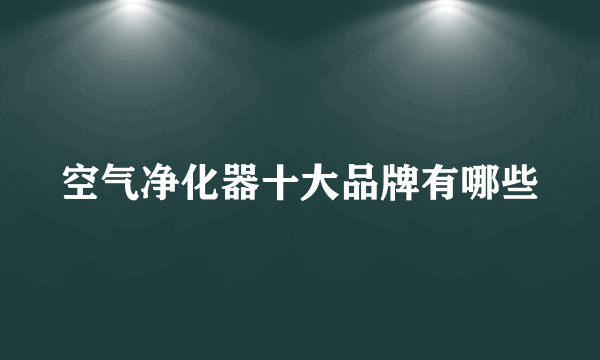 空气净化器十大品牌有哪些